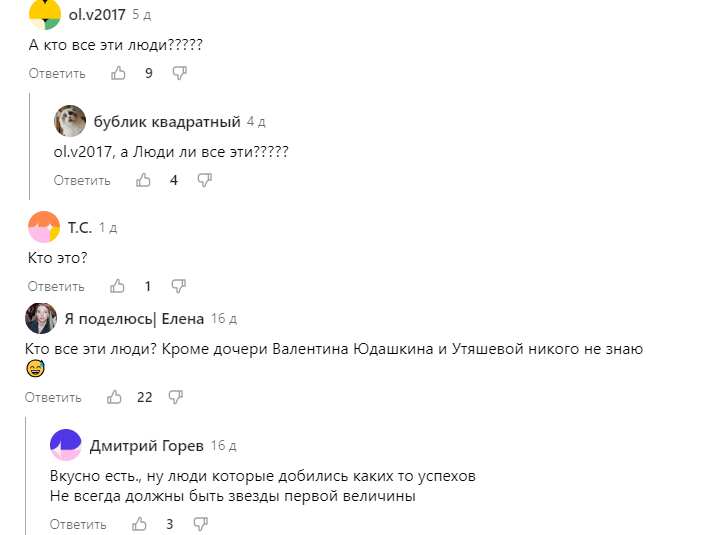 ol.v2017 5 д

А кто все эти люди?????

Ответить 9

бублик квадратный 4 д

ol.v2017, а Люди ли все эти?????

Ответить 4

Т.С. 1 д

Кто это?

Ответить 1

Я поделюсь| Елена 16 д

Кто все эти люди? Кроме дочери Валентина Юдашкина и Утяшевой никого не знаю 😅

Ответить 22

Дмитрий Горев 16 д

Вкусно есть., ну люди которые добились каких то успехов
Не всегда должны быть звезды первой величины

Ответить 3